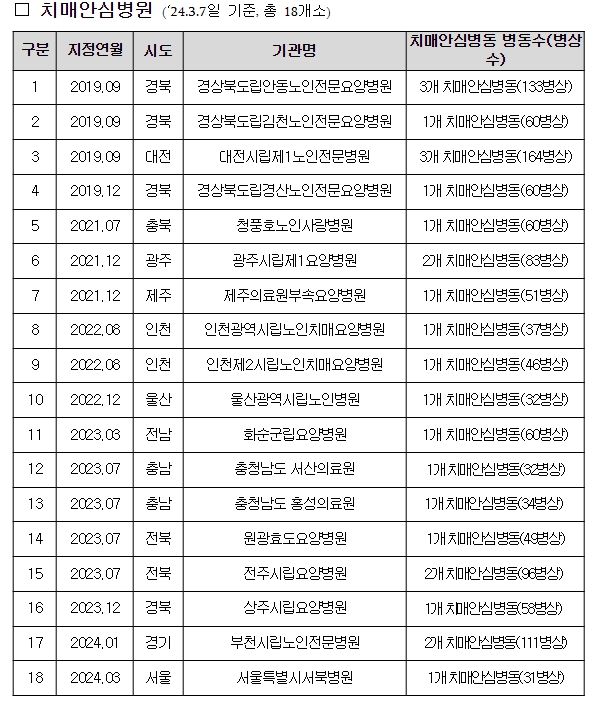 □ 치매안심병원 ('24.3.7일 기준, 총 18개소)

| 구분 | 지정연월 | 시도 | 기관명 | 치매안심병동 병동수(병상수) |
|---|---|---|---|---|
| 1 | 2019.09 | 경북 | 경상북도립안동노인전문요양병원 | 3개 치매안심병동(133병상) |
| 2 | 2019.09 | 경북 | 경상북도립김천노인전문요양병원 | 1개 치매안심병동(60병상) |
| 3 | 2019.09 | 대전 | 대전시립제1노인전문병원 | 3개 치매안심병동(164병상) |
| 4 | 2019.12 | 경북 | 경상북도립경산노인전문요양병원 | 1개 치매안심병동(60병상) |
| 5 | 2021.07 | 충북 | 청풍호노인사랑병원 | 1개 치매안심병동(60병상) |
| 6 | 2021.12 | 광주 | 광주시립제1요양병원 | 2개 치매안심병동(83병상) |
| 7 | 2021.12 | 제주 | 제주의료원부속요양병원 | 1개 치매안심병동(51병상) |
| 8 | 2022.08 | 인천 | 인천광역시립노인치매요양병원 | 1개 치매안심병동(37병상) |
| 9 | 2022.08 | 인천 | 인천제2시립노인치매요양병원 | 1개 치매안심병동(46병상) |
| 10 | 2022.12 | 울산 | 울산광역시립노인병원 | 1개 치매안심병동(32병상) |
| 11 | 2023.03 | 전남 | 화순군립요양병원 | 1개 치매안심병동(60병상) |
| 12 | 2023.07 | 충남 | 충청남도 서산의료원 | 1개 치매안심병동(32병상) |
| 13 | 2023.07 | 충남 | 충청남도 홍성의료원 | 1개 치매안심병동(34병상) |
| 14 | 2023.07 | 전북 | 원광효도요양병원 | 1개 치매안심병동(49병상) |
| 15 | 2023.07 | 전북 | 전주시립요양병원 | 2개 치매안심병동(96병상) |
| 16 | 2023.12 | 경북 | 상주시립요양병원 | 1개 치매안심병동(58병상) |
| 17 | 2024.01 | 경기 | 부천시립노인전문병원 | 2개 치매안심병동(111병상) |
| 18 | 2024.03 | 서울 | 서울특별시서북병원 | 1개 치매안심병동(31병상) |